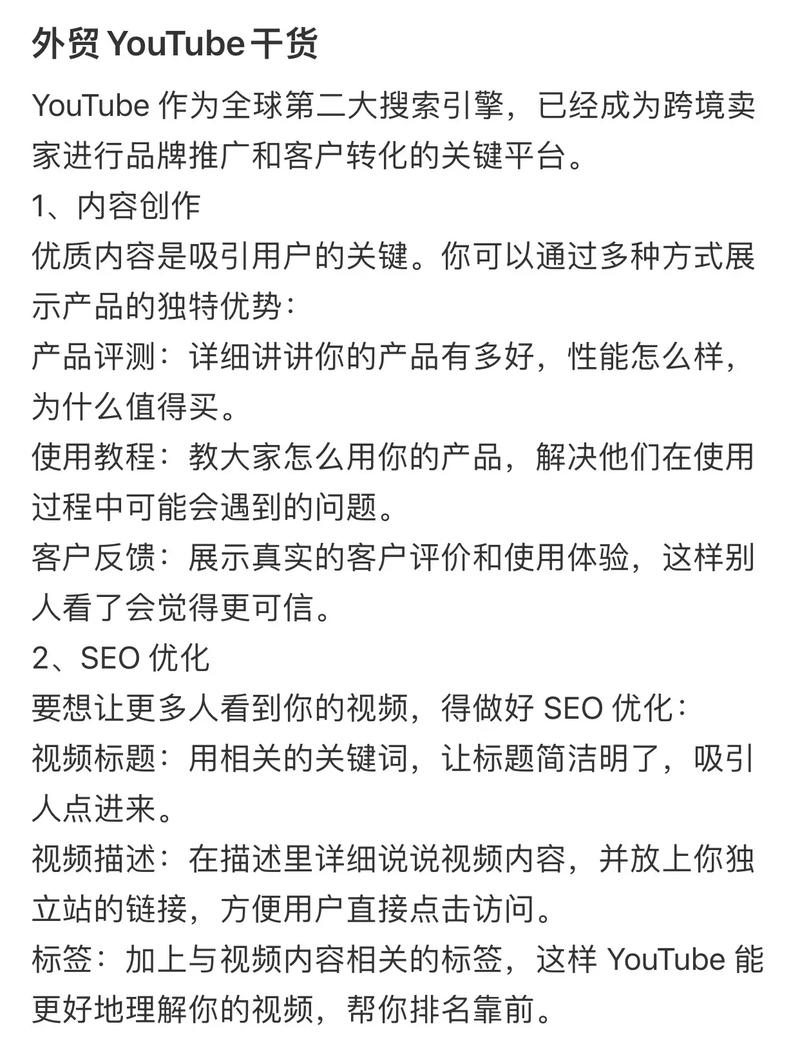 外贸 YouTube 干货

YouTube 作为全球第二大搜索引擎，已经成为跨境卖家进行品牌推广和客户转化的关键平台。

1、内容创作

优质内容是吸引用户的关键。你可以通过多种方式展示产品的独特优势：

产品评测：详细讲讲你的产品有多好，性能怎么样，为什么值得买。

使用教程：教大家怎么用你的产品，解决他们在使用过程中可能会遇到的问题。

客户反馈：展示真实的客户评价和使用体验，这样别人看了会觉得更可信。

2、SEO 优化

要想让更多人看到你的视频，得做好 SEO 优化：

视频标题：用相关的关键词，让标题简洁明了，吸引人点进来。

视频描述：在描述里详细说说视频内容，并放上你独立站的链接，方便用户直接点击访问。

标签：加上与视频内容相关的标签，这样 YouTube 能更好地理解你的视频，帮你排名靠前。